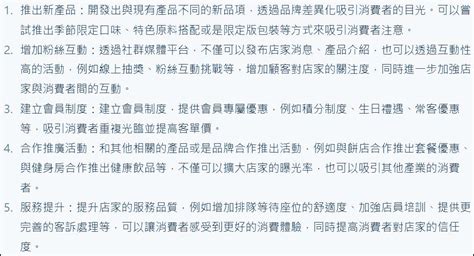 1. 推出新產品：開發出與現有產品不同的新品項，透過品牌差異化吸引消費者的目光。可以嘗試推出季節限定口味、特色原料搭配或是限定版包裝等方式來吸引消費者注意。
2. 增加粉絲互動：透過社群媒體平台，不僅可以發布店家消息、產品介紹，也可以透過互動性高的活動，例如線上抽獎、粉絲互動挑戰等，增加顧客對店家的關注度，同時進一步加強店家與消費者間的互動。
3. 建立會員制度：建立會員制度，提供會員專屬優惠，例如積分制度、生日禮遇、常客優惠等，吸引消費者重複光臨並提高客單價。
4. 合作推廣活動：和其他相關的產品或是品牌合作推出活動，例如與餅店合作推出套餐優惠、與健身房合作推出健康飲品等，不僅可以擴大店家的曝光率，也可以吸引其他產業的消費者。
5. 服務提升：提升店家的服務品質，例如增加排隊等待座位的舒適度、加強店員培訓、提供更完善的客訴處理等，可以讓消費者感受到更好的消費體驗，同時提高消費者對店家的信任度。